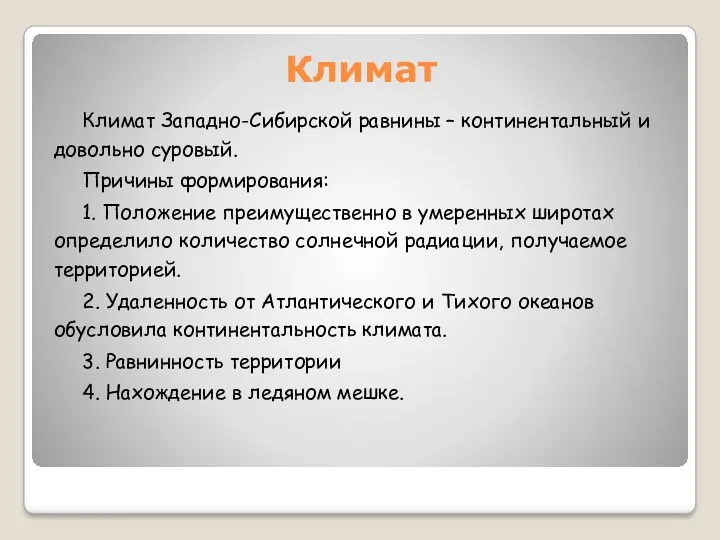 Климат

Климат Западно-Сибирской равнины – континентальный и довольно суровый.

Причины формирования:

1. Положение преимущественно в умеренных широтах определило количество солнечной радиации, получаемое территорией.

2. Удаленность от Атлантического и Тихого океанов обусловила континентальность климата.

3. Равнинность территории

4. Нахождение в ледяном мешке.